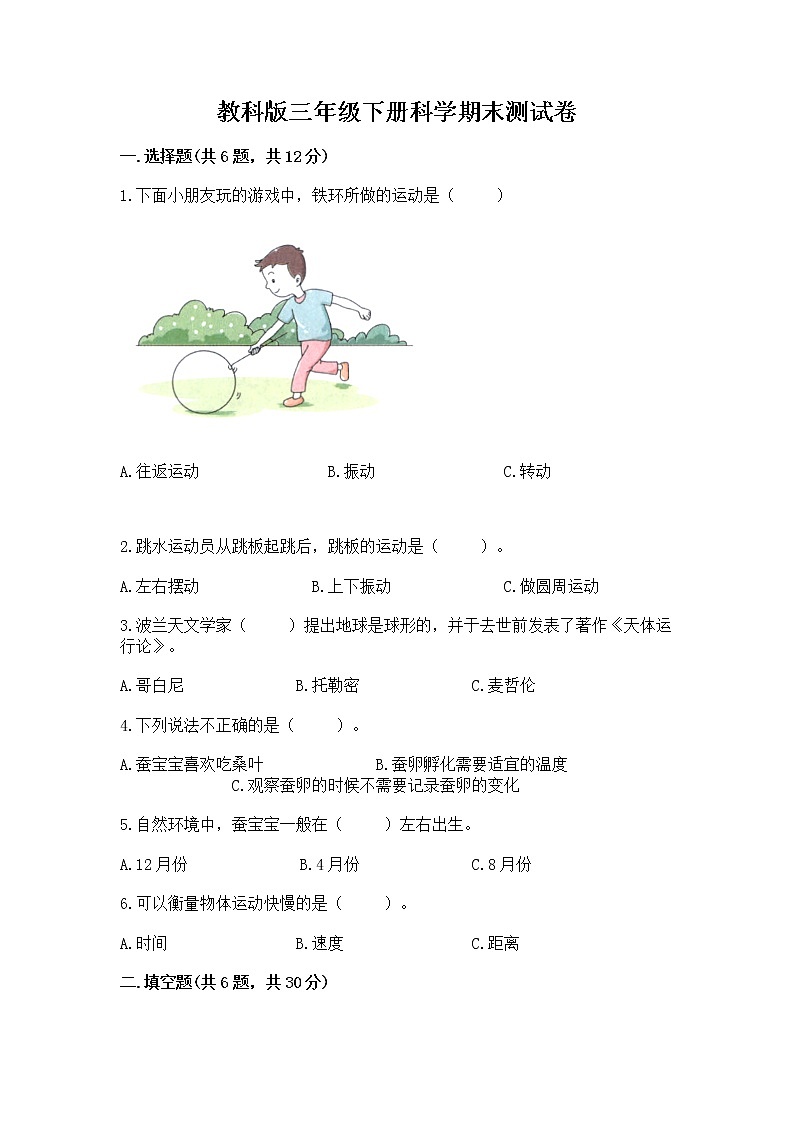 教科版三年级下册科学期末测试卷

一.选择题(共6题，共12分)

1.下面小朋友玩的游戏中，铁环所做的运动是（　　）

A.往返运动　　B.振动　　C.转动

2.跳水运动员从跳板起跳后，跳板的运动是（　　）。

A.左右摆动　　B.上下振动　　C.做圆周运动

3.波兰天文学家（　　）提出地球是球形的，并于去世前发表了著作《天体运行论》。

A.哥白尼　　B.托勒密　　C.麦哲伦

4.下列说法不正确的是（　　）。

A.蚕宝宝喜欢吃桑叶　　B.蚕卵孵化需要适宜的温度　　C.观察蚕卵的时候不需要记录蚕卵的变化

5.自然环境中，蚕宝宝一般在（　　）左右出生。

A.12月份　　B.4月份　　C.8月份

6.可以衡量物体运动快慢的是（　　）。

A.时间　　B.速度　　C.距离

二.填空题(共6题，共30分)